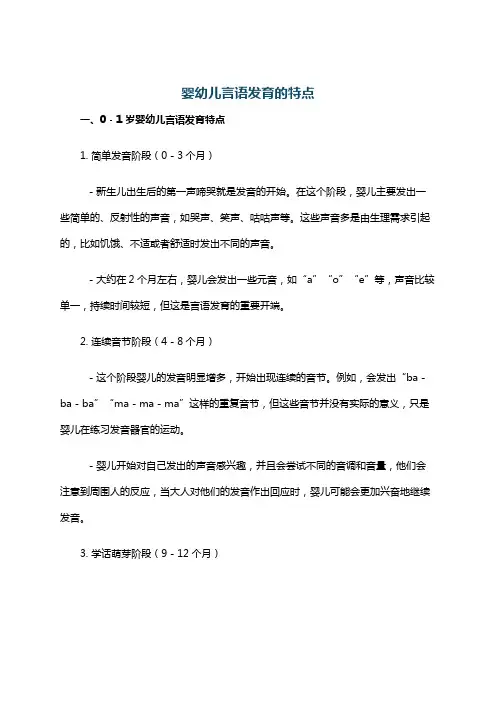 婴幼儿言语发育的特点

一、0 - 1 岁婴幼儿言语发育特点

1. 简单发音阶段（0 - 3 个月）

- 新生儿出生后的第一声啼哭就是发音的开始。在这个阶段，婴儿主要发出一些简单的、反射性的声音，如哭声、笑声、咕咕声等。这些声音多是由生理需求引起的，比如饥饿、不适或者舒适时发出不同的声音。

- 大约在 2 个月左右，婴儿会发出一些元音，如“a”“o”“e”等，声音比较单一，持续时间较短，但这是言语发育的重要开端。

2. 连续音节阶段（4 - 8 个月）

- 这个阶段婴儿的发音明显增多，开始出现连续的音节。例如，会发出“ba - ba - ba”“ma - ma - ma”这样的重复音节，但这些音节并没有实际的意义，只是婴儿在练习发音器官的运动。

- 婴儿开始对自己发出的声音感兴趣，并且会尝试不同的音调和音量，他们会注意到周围人的反应，当大人对他们的发音作出回应时，婴儿可能会更加兴奋地继续发音。

3. 学话萌芽阶段（9 - 12 个月）